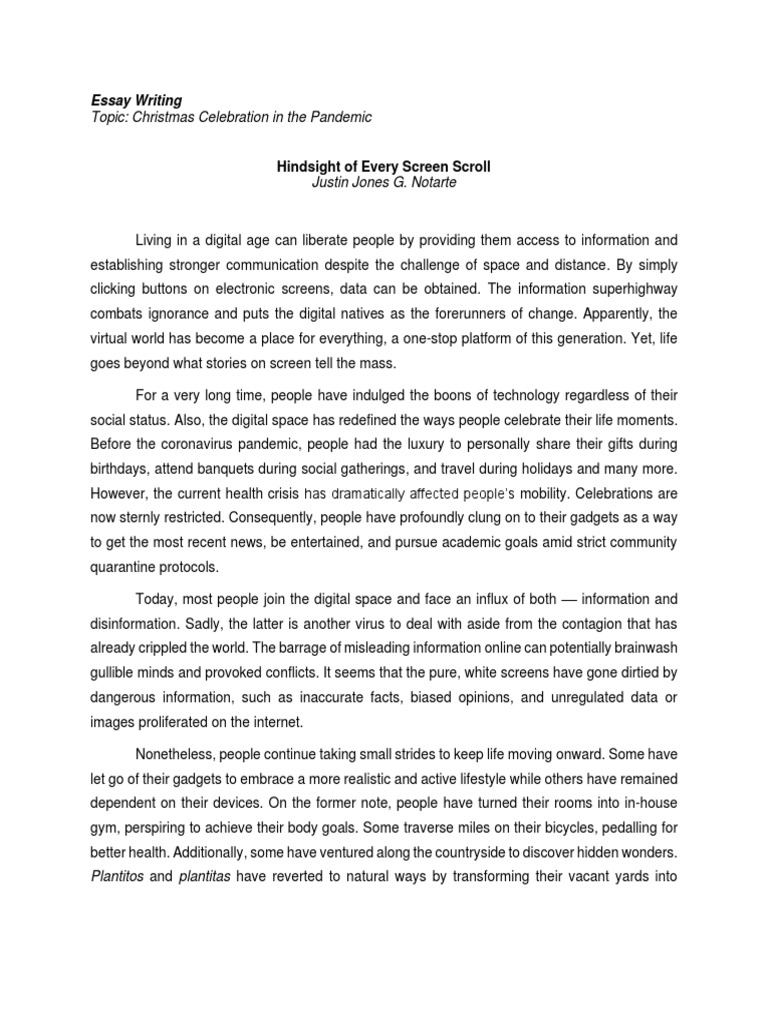 Essay Writing
Topic: Christmas Celebration in the Pandemic

Hindsight of Every Screen Scroll
Justin Jones G. Notarte

Living in a digital age can liberate people by providing them access to information and establishing stronger communication despite the challenge of space and distance. By simply clicking buttons on electronic screens, data can be obtained. The information superhighway combats ignorance and puts the digital natives as the forerunners of change. Apparently, the virtual world has become a place for everything, a one-stop platform of this generation. Yet, life goes beyond what stories on screen tell the mass.

For a very long time, people have indulged the boons of technology regardless of their social status. Also, the digital space has redefined the ways people celebrate their life moments. Before the coronavirus pandemic, people had the luxury to personally share their gifts during birthdays, attend banquets during social gatherings, and travel during holidays and many more. However, the current health crisis has dramatically affected people's mobility. Celebrations are now sternly restricted. Consequently, people have profoundly clung on to their gadgets as a way to get the most recent news, be entertained, and pursue academic goals amid strict community quarantine protocols.

Today, most people join the digital space and face an influx of both — information and disinformation. Sadly, the latter is another virus to deal with aside from the contagion that has already crippled the world. The barrage of misleading information online can potentially brainwash gullible minds and provoked conflicts. It seems that the pure, white screens have gone dirtied by dangerous information, such as inaccurate facts, biased opinions, and unregulated data or images proliferated on the internet.

Nonetheless, people continue taking small strides to keep life moving onward. Some have let go of their gadgets to embrace a more realistic and active lifestyle while others have remained dependent on their devices. On the former note, people have turned their rooms into in-house gym, perspiring to achieve their body goals. Some traverse miles on their bicycles, pedalling for better health. Additionally, some have ventured along the countryside to discover hidden wonders. Plantitos and plantitas have reverted to natural ways by transforming their vacant yards into